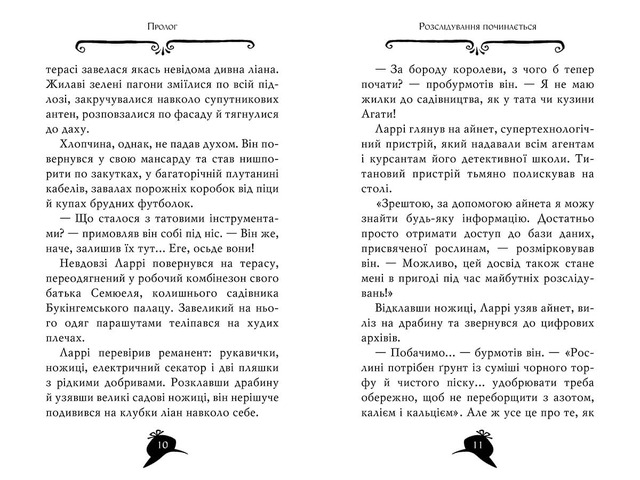 Пролог

терасі завелася якась невідома дивна ліана. Жилаві зелені пагони зміїлися по всій підлозі, закручувалися навколо супутникових антен, розповзалися по фасаду й тягнулися до даху.

Хлопчина, однак, не падав духом. Він повернувся у свою мансарду та став нишпорити по закутках, у багаторічній плутанині кабелів, завалах порожніх коробок від піци й купах брудних футболок.

— Що сталося з татовими інструментами? — примовляв він собі під ніс. — Він же, наче, залишив їх тут... Еге, осьде вони!

Невдовзі Ларрі повернувся на терасу, переодягнений у робочий комбінезон свого батька Семюеля, колишнього садівника Букінгемського палацу. Завеликий на нього одяг парашутами теліпався на худих плечах.

Ларрі перевірив реманент: рукавички, ножиці, електричний секатор і дві пляшки з рідкими добривами. Розклавши драбину й узявши великі садові ножиці, він нерішуче подивився на клубки ліан навколо себе.

10

Розслідування починається

— За бороду королеви, з чого б тепер почати? — пробурмотів він. — Я не маю жилки до садівництва, як у тата чи кузини Агати!

Ларрі глянув на айнет, супертехнологічний пристрій, який надавали всім агентам і курсантам його детективної школи. Титановий пристрій тьмяно полискував на столі.

«Зрештою, за допомогою айнета я можу знайти будь-яку інформацію. Достатньо просто отримати доступ до бази даних, присвяченої рослинам, — розмірковував він. — Можливо, цей досвід також стане мені в пригоді під час майбутніх розслідувань!»

Відклавши ножиці, Ларрі узяв айнет, виліз на драбину та звернувся до цифрових архівів.

— Побачимо... — бурмотів він. — «Рослині потрібен ґрунт із суміші чорного торфу й чистого піску... удобрювати треба обережно, щоб не переборщити з азотом, калієм і кальцієм». Але ж усе це про те, як

11